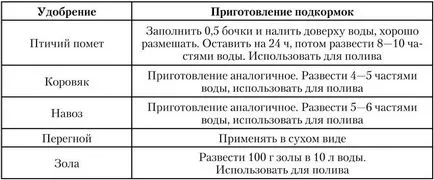 | Удобрение | Приготовление подкормок |
|---|---|
| Птичий помет | Заполнить 0,5 бочки и налить доверху воды, хорошо размешать. Оставить на 24 ч, потом развести 8—10 частями воды. Использовать для полива |
| Коровяк | Приготовление аналогичное. Развести 4—5 частями воды, использовать для полива |
| Навоз | Приготовление аналогичное. Развести 5—6 частями воды, использовать для полива |
| Перегной | Применять в сухом виде |
| Зола | Развести 100 г золы в 10 л воды. Использовать для полива |